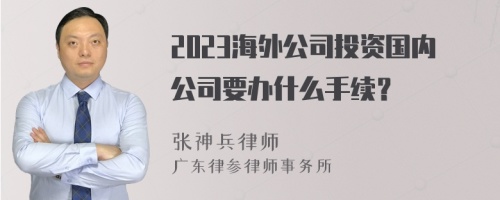 2023海外公司投资国内公司要办什么手续?

张神兵律师
广东律参律师事务所